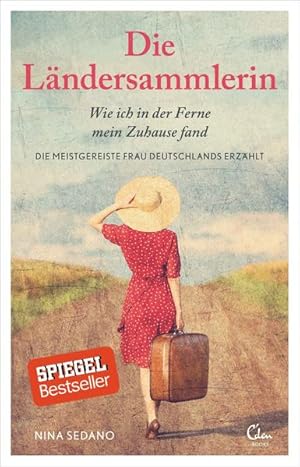 Die Ländersammlerin

Wie ich in der Ferne mein Zuhause fand

DIE MEISTGEREISTE FRAU DEUTSCHLANDS ERZÄHLT

SPIEGEL Bestseller

NINA SEDANO

Eden BOOKS